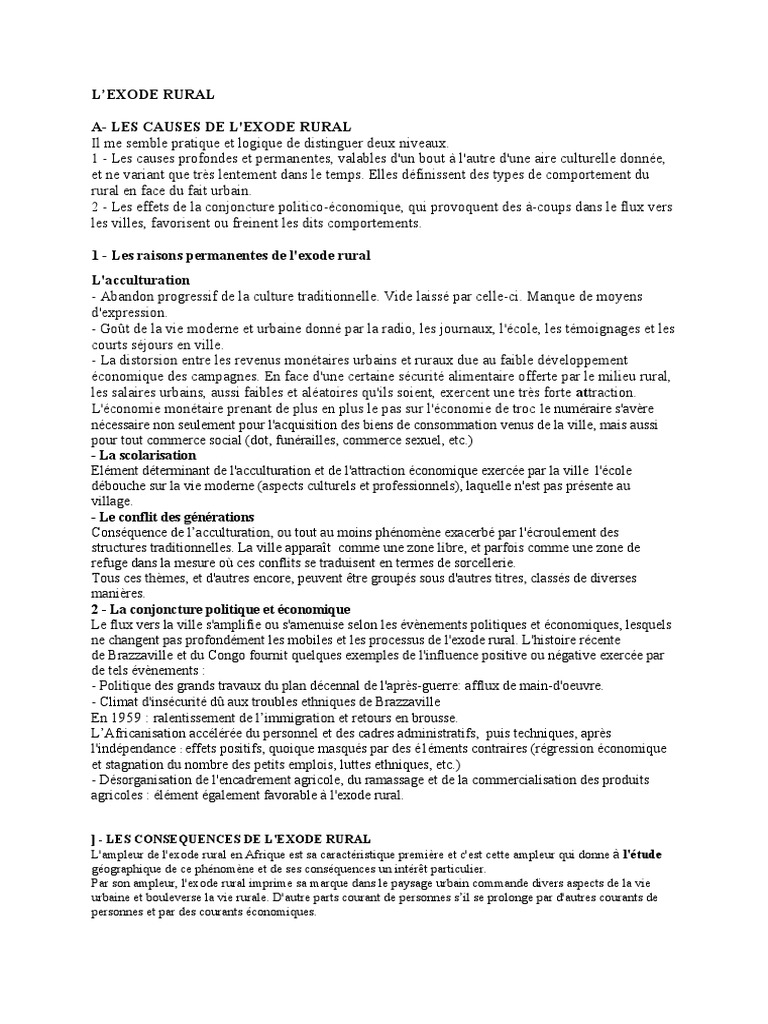 L'EXODE RURAL

A- LES CAUSES DE L'EXODE RURAL
Il me semble pratique et logique de distinguer deux niveaux.
1 - Les causes profondes et permanentes, valables d'un bout à l'autre d'une aire culturelle donnée, et ne variant que très lentement dans le temps. Elles définissent des types de comportement du rural en face du fait urbain.
2 - Les effets de la conjoncture politico-économique, qui provoquent des à-coups dans le flux vers les villes, favorisent ou freinent les dits comportements.

1 - Les raisons permanentes de l'exode rural

L'acculturation
- Abandon progressif de la culture traditionnelle. Vide laissé par celle-ci. Manque de moyens d'expression.
- Goût de la vie moderne et urbaine donné par la radio, les journaux, l'école, les témoignages et les courts séjours en ville.
- La distorsion entre les revenus monétaires urbains et ruraux due au faible développement économique des campagnes. En face d'une certaine sécurité alimentaire offerte par le milieu rural, les salaires urbains, aussi faibles et aléatoires qu'ils soient, exercent une très forte attraction. L'économie monétaire prenant de plus en plus le pas sur l'économie de troc le numéraire s'avère nécessaire non seulement pour l'acquisition des biens de consommation venus de la ville, mais aussi pour tout commerce social (dot, funérailles, commerce sexuel, etc.)
- La scolarisation
Elément déterminant de l'acculturation et de l'attraction économique exercée par la ville l'école débouche sur la vie moderne (aspects culturels et professionnels), laquelle n'est pas présente au village.
- Le conflit des générations
Conséquence de l'acculturation, ou tout au moins phénomène exacerbé par l'écroulement des structures traditionnelles. La ville apparaît comme une zone libre, et parfois comme une zone de refuge dans la mesure où ces conflits se traduisent en termes de sorcellerie.
Tous ces thèmes, et d'autres encore, peuvent être groupés sous d'autres titres, classés de diverses manières.
2 - La conjoncture politique et économique
Le flux vers la ville s'amplifie ou s'amenuise selon les évènements politiques et économiques, lesquels ne changent pas profondément les mobiles et les processus de l'exode rural. L'histoire récente de Brazzaville et du Congo fournit quelques exemples de l'influence positive ou négative exercée par de tels évènements :
- Politique des grands travaux du plan décennal de l'après-guerre: afflux de main-d'oeuvre.
- Climat d'insécurité dû aux troubles ethniques de Brazzaville
En 1959 : ralentissement de l'immigration et retours en brousse.
L'Africanisation accélérée du personnel et des cadres administratifs, puis techniques, après l'indépendance : effets positifs, quoique masqués par des éléments contraires (régression économique et stagnation du nombre des petits emplois, luttes ethniques, etc.)
- Désorganisation de l'encadrement agricole, du ramassage et de la commercialisation des produits agricoles : élément également favorable à l'exode rural.

] - LES CONSEQUENCES DE L'EXODE RURAL
L'ampleur de l'exode rural en Afrique est sa caractéristique première et c'est cette ampleur qui donne à l'étude géographique de ce phénomène et de ses conséquences un intérêt particulier.
Par son ampleur, l'exode rural imprime sa marque dans le paysage urbain commande divers aspects de la vie urbaine et bouleverse la vie rurale. D'autre parts courant de personnes s'il se prolonge par d'autres courants de personnes et par des courants économiques.